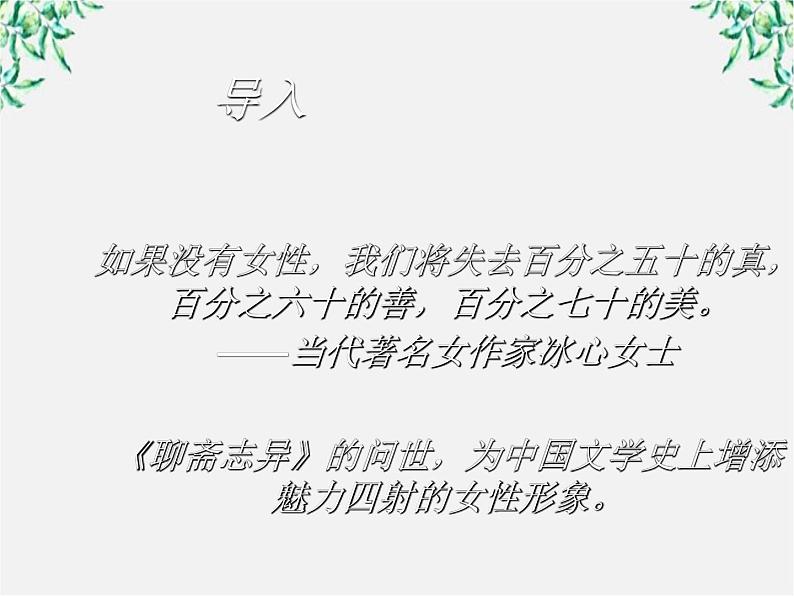 导入

如果没有女性，我们将失去百分之五十的真，百分之六十的善，百分之七十的美。
——当代著名女作家冰心女士

《聊斋志异》的问世，为中国文学史上增添魅力四射的女性形象。